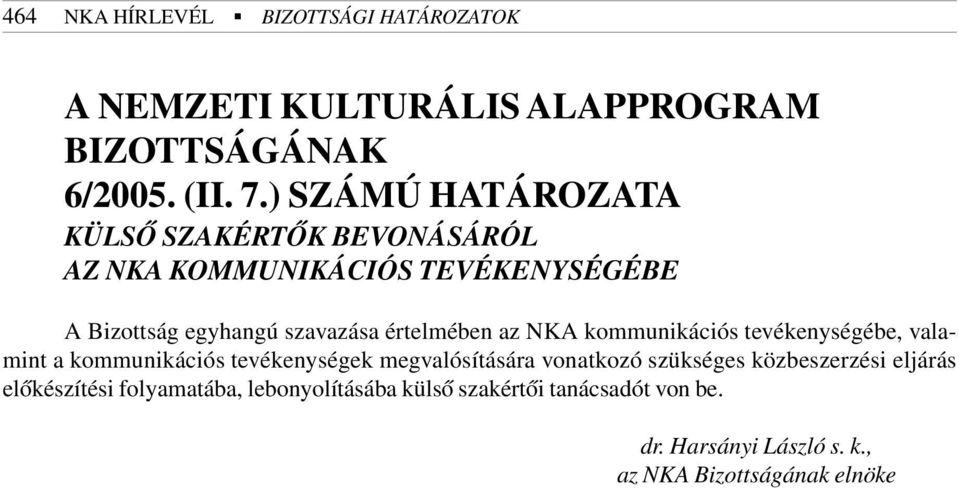 464 NKA HÍRLEVÉL ▪ BIZOTTSÁGI HATÁROZATOK

A NEMZETI KULTURÁLIS ALAPPROGRAM BIZOTTSÁGÁNAK 6/2005. (II. 7.) SZÁMÚ HATÁROZATA
KÜLSŐ SZAKÉRTŐK BEVONÁSÁRÓL AZ NKA KOMMUNIKÁCIÓS TEVÉKENYSÉGÉBE

A Bizottság egyhangú szavazása értelmében az NKA kommunikációs tevékenységébe, valamint a kommunikációs tevékenységek megvalósítására vonatkozó szükséges közbeszerzési eljárás előkészítési folyamatába, lebonyolításába külső szakértői tanácsadót von be.

dr. Harsányi László s. k.,
az NKA Bizottságának elnöke